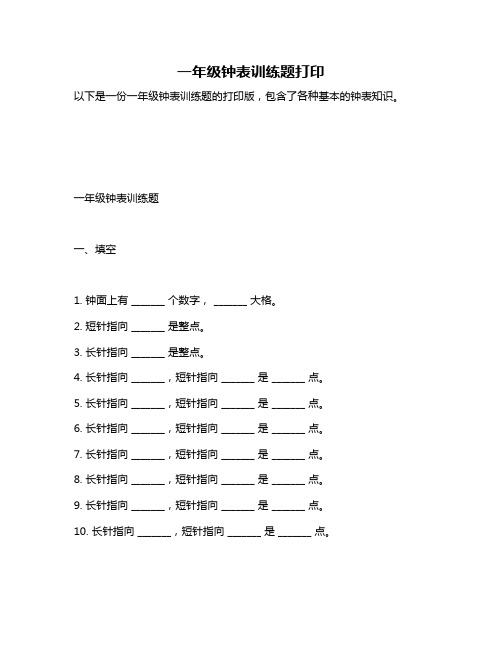 一年级钟表训练题打印

以下是一份一年级钟表训练题的打印版，包含了各种基本的钟表知识。

一年级钟表训练题

一、填空

1. 钟面上有 ______ 个数字， ______ 大格。

2. 短针指向 ______ 是整点。

3. 长针指向 ______ 是整点。

4. 长针指向 ______，短针指向 ______ 是 ______ 点。

5. 长针指向 ______，短针指向 ______ 是 ______ 点。

6. 长针指向 ______，短针指向 ______ 是 ______ 点。

7. 长针指向 ______，短针指向 ______ 是 ______ 点。

8. 长针指向 ______，短针指向 ______ 是 ______ 点。

9. 长针指向 ______，短针指向 ______ 是 ______ 点。

10. 长针指向 ______，短针指向 ______ 是 ______ 点。